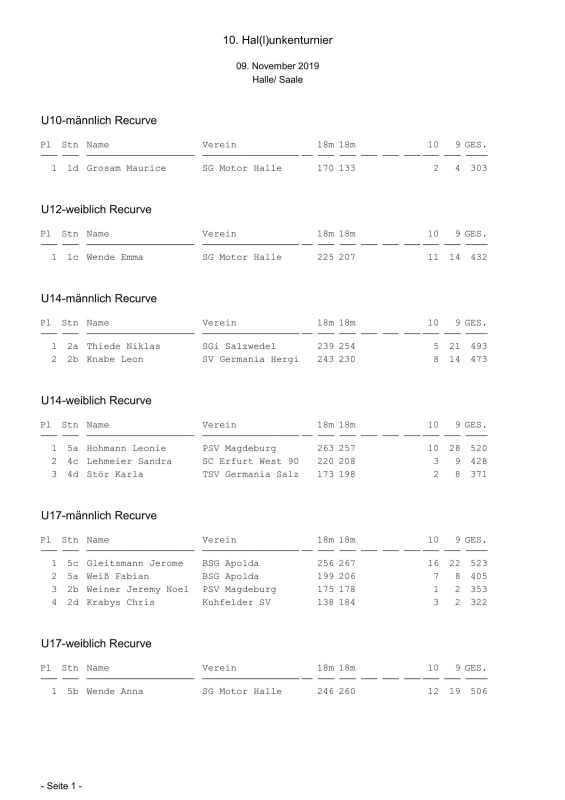 10. Hal(l)unkenturnier

09. November 2019
Halle/ Saale

U10-männlich Recurve

| Pl | Stn | Name | Verein | 18m | 18m | 10 | 9 | GES. |
|---|---|---|---|---|---|---|---|---|
| 1 | 1d | Grosam Maurice | SG Motor Halle | 170 | 133 | 2 | 4 | 303 |

U12-weiblich Recurve

| Pl | Stn | Name | Verein | 18m | 18m | 10 | 9 | GES. |
|---|---|---|---|---|---|---|---|---|
| 1 | 1c | Wende Emma | SG Motor Halle | 225 | 207 | 11 | 14 | 432 |

U14-männlich Recurve

| Pl | Stn | Name | Verein | 18m | 18m | 10 | 9 | GES. |
|---|---|---|---|---|---|---|---|---|
| 1 | 2a | Thiede Niklas | SGi Salzwedel | 239 | 254 | 5 | 21 | 493 |
| 2 | 2b | Knabe Leon | SV Germania Hergi | 243 | 230 | 8 | 14 | 473 |

U14-weiblich Recurve

| Pl | Stn | Name | Verein | 18m | 18m | 10 | 9 | GES. |
|---|---|---|---|---|---|---|---|---|
| 1 | 5a | Hohmann Leonie | PSV Magdeburg | 263 | 257 | 10 | 28 | 520 |
| 2 | 4c | Lehmeier Sandra | SC Erfurt West 90 | 220 | 208 | 3 | 9 | 428 |
| 3 | 4d | Stör Karla | TSV Germania Salz | 173 | 198 | 2 | 8 | 371 |

U17-männlich Recurve

| Pl | Stn | Name | Verein | 18m | 18m | 10 | 9 | GES. |
|---|---|---|---|---|---|---|---|---|
| 1 | 5c | Gleitsmann Jerome | BSG Apolda | 256 | 267 | 16 | 22 | 523 |
| 2 | 5a | Weiß Fabian | BSG Apolda | 199 | 206 | 7 | 8 | 405 |
| 3 | 2b | Weiner Jeremy Noel | PSV Magdeburg | 175 | 178 | 1 | 2 | 353 |
| 4 | 2d | Krabys Chris | Kuhfelder SV | 138 | 184 | 3 | 2 | 322 |

U17-weiblich Recurve

| Pl | Stn | Name | Verein | 18m | 18m | 10 | 9 | GES. |
|---|---|---|---|---|---|---|---|---|
| 1 | 5b | Wende Anna | SG Motor Halle | 246 | 260 | 12 | 19 | 506 |

- Seite 1 -